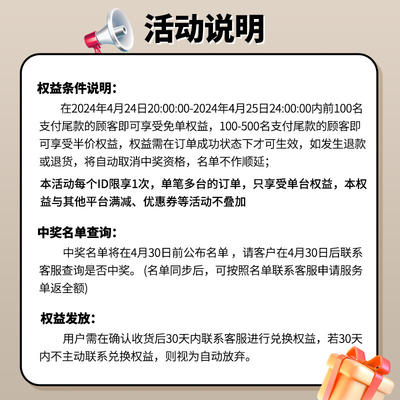 活动说明

权益条件说明：

在2024年4月24日20:00:00-2024年4月25日24:00:00内前100名支付尾款的顾客即可享受免单权益，100-500名支付尾款的顾客即可享受半价权益，权益需在订单成功状态下才可生效，如发生退款或退货，将自动取消中奖资格，名单不作顺延；

本活动每个ID限享1次，单笔多台的订单，只享受单台权益，本权益与其他平台满减、优惠券等活动不叠加

中奖名单查询：

中奖名单将在4月30日前公布名单，请客户在4月30日后联系客服查询是否中奖。(名单同步后，可按照名单联系客服申请服务单返全额)

权益发放：

用户需在确认收货后30天内联系客服进行兑换权益，若30天内不主动联系兑换权益，则视为自动放弃。